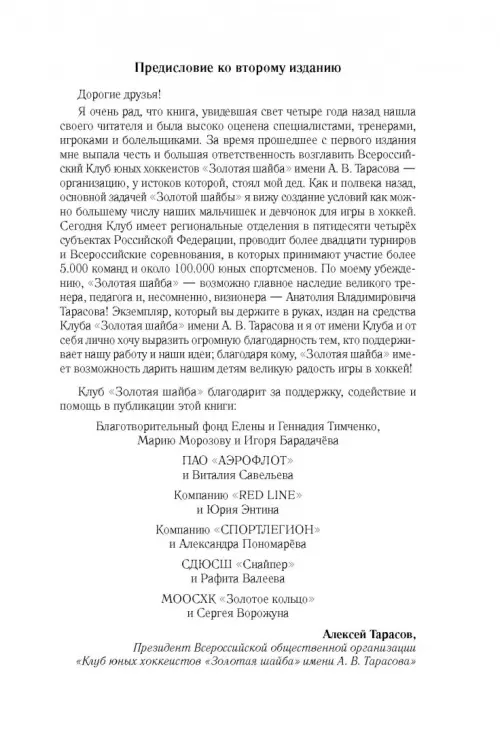 Предисловие ко второму изданию

Дорогие друзья!

Я очень рад, что книга, увидевшая свет четыре года назад нашла своего читателя и была высоко оценена специалистами, тренерами, игроками и болельщиками. За время прошедшее с первого издания мне выпала честь и большая ответственность возглавить Всероссийский Клуб юных хоккеистов «Золотая шайба» имени А. В. Тарасова — организацию, у истоков которой, стоял мой дед. Как и полвека назад, основной задачей «Золотой шайбы» я вижу создание условий как можно большему числу наших мальчишек и девчонок для игры в хоккей. Сегодня Клуб имеет региональные отделения в пятидесяти четырёх субъектах Российской Федерации, проводит более двадцати турниров и Всероссийские соревнования, в которых принимают участие более 5.000 команд и около 100.000 юных спортсменов. По моему убеждению, «Золотая шайба» — возможно главное наследие великого тренера, педагога и, несомненно, визионера — Анатолия Владимировича Тарасова! Экземпляр, который вы держите в руках, издан на средства Клуба «Золотая шайба» имени А. В. Тарасова и я от имени Клуба и от себя лично хочу выразить огромную благодарность тем, кто поддерживает нашу работу и наши идеи; благодаря кому, «Золотая шайба» имеет возможность дарить нашим детям великую радость игры в хоккей!

Клуб «Золотая шайба» благодарит за поддержку, содействие и помощь в публикации этой книги:

Благотворительный фонд Елены и Геннадия Тимченко, Марию Морозову и Игоря Барадачёва

ПАО «АЭРОФЛОТ» и Виталия Савельева

Компанию «RED LINE» и Юрия Энтина

Компанию «СПОРТЛЕГИОН» и Александра Пономарёва

СДЮСШ «Снайпер» и Рафита Валеева

МООСХК «Золотое кольцо» и Сергея Ворожуна

Алексей Тарасов,
Президент Всероссийской общественной организации «Клуб юных хоккеистов «Золотая шайба» имени А. В. Тарасова»